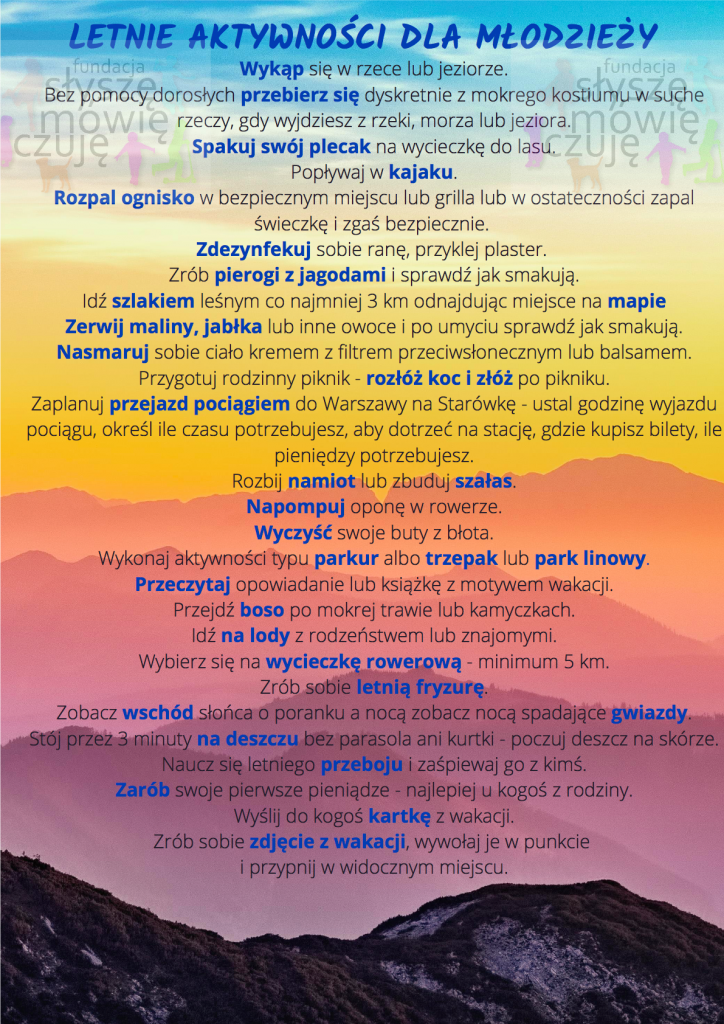 LETNIE AKTYWNOŚCI DLA MŁODZIEŻY

fundacja słyszę mówię czuję

fundacja słyszę mówię czuję

Wykąp się w rzece lub jeziorze.
Bez pomocy dorosłych przebierz się dyskretnie z mokrego kostiumu w suche rzeczy, gdy wyjdziesz z rzeki, morza lub jeziora.
Spakuj swój plecak na wycieczkę do lasu.
Popływaj w kajaku.
Rozpal ognisko w bezpiecznym miejscu lub grilla lub w ostateczności zapal świeczkę i zgaś bezpiecznie.
Zdezynfekuj sobie ranę, przyklej plaster.
Zrób pierogi z jagodami i sprawdź jak smakują.
Idź szlakiem leśnym co najmniej 3 km odnajdując miejsce na mapie
Zerwij maliny, jabłka lub inne owoce i po umyciu sprawdź jak smakują.
Nasmaruj sobie ciało kremem z filtrem przeciwsłonecznym lub balsamem.
Przygotuj rodzinny piknik - rozłóż koc i złóż po pikniku.
Zaplanuj przejazd pociągiem do Warszawy na Starówkę - ustal godzinę wyjazdu pociągu, określ ile czasu potrzebujesz, aby dotrzeć na stację, gdzie kupisz bilety, ile pieniędzy potrzebujesz.
Rozbij namiot lub zbuduj szałas.
Napompuj oponę w rowerze.
Wyczyść swoje buty z błota.
Wykonaj aktywności typu parkur albo trzepak lub park linowy.
Przeczytaj opowiadanie lub książkę z motywem wakacji.
Przejdź boso po mokrej trawie lub kamyczkach.
Idź na lody z rodzeństwem lub znajomymi.
Wybierz się na wycieczkę rowerową - minimum 5 km.
Zrób sobie letnią fryzurę.
Zobacz wschód słońca o poranku a nocą zobacz nocą spadające gwiazdy.
Stój przez 3 minuty na deszczu bez parasola ani kurtki - poczuj deszcz na skórze.
Naucz się letniego przeboju i zaśpiewaj go z kimś.
Zarób swoje pierwsze pieniądze - najlepiej u kogoś z rodziny.
Wyślij do kogoś kartkę z wakacji.
Zrób sobie zdjęcie z wakacji, wywołaj je w punkcie i przypnij w widocznym miejscu.